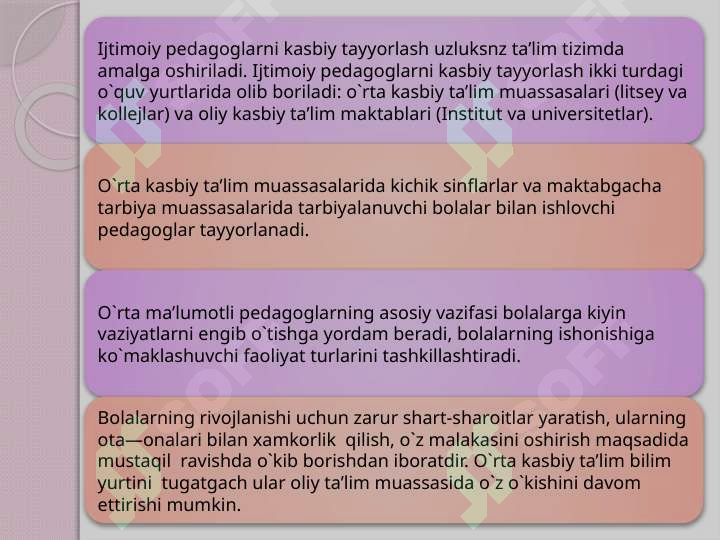 Ijtimoiy pedagoglarni kasbiy tayyorlash uzluksnz ta’lim tizimda amalga oshiriladi. Ijtimoiy pedagoglarni kasbiy tayyorlash ikki turdagi o`quv yurtlarida olib boriladi: o`rta kasbiy ta’lim muassasalari (litsey va kollejlar) va oliy kasbiy ta’lim maktablari (Institut va universitetlar).

O`rta kasbiy ta’lim muassasalarida kichik sinflarlar va maktabgacha tarbiya muassasalarida tarbiyalanuvchi bolalar bilan ishlovchi pedagoglar tayyorlanadi.

O`rta ma’lumotli pedagoglarning asosiy vazifasi bolalarga kiyin vaziyatlarni engib o`tishga yordam beradi, bolalarning ishonishiga ko`maklashuvchi faoliyat turlarini tashkillashtiradi.

Bolalarning rivojlanishi uchun zarur shart-sharoitlar yaratish, ularning ota—onalari bilan xamkorlik qilish, o`z malakasini oshirish maqsadida mustaqil ravishda o`kib borishdan iboratdir. O`rta kasbiy ta’lim bilim yurtini tugatgach ular oliy ta’lim muassasida o`z o`kishini davom ettirishi mumkin.